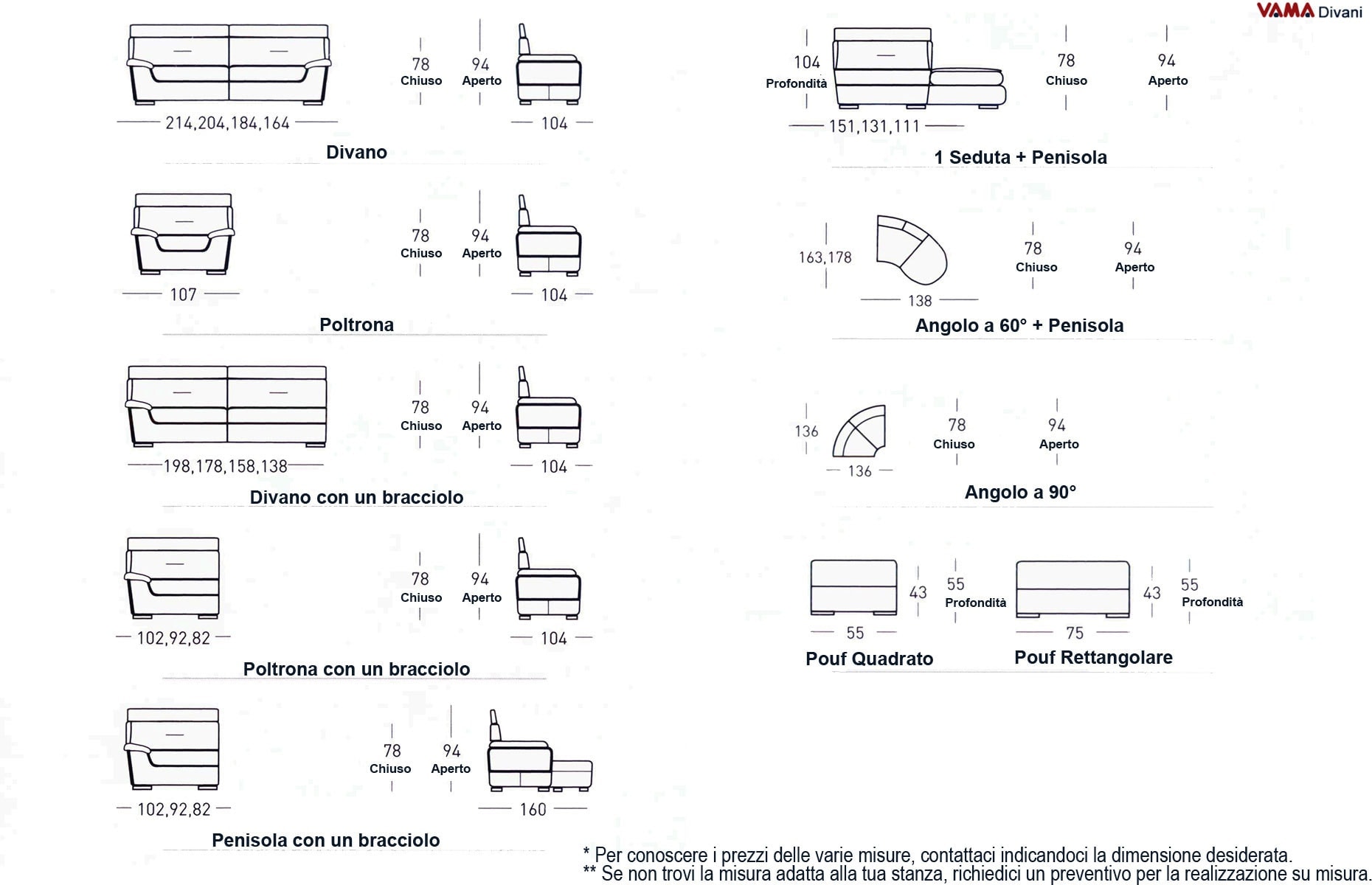 VAMA Divani

78 Chiuso
94 Aperto
214,204,184,164
104
Divano

78 Chiuso
94 Aperto
107
104
Poltrona

78 Chiuso
94 Aperto
198,178,158,138
104
Divano con un bracciolo

78 Chiuso
94 Aperto
102,92,82
104
Poltrona con un bracciolo

78 Chiuso
94 Aperto
102,92,82
160
Penisola con un bracciolo

104 Profondità
78 Chiuso
94 Aperto
151,131,111
1 Seduta + Penisola

163,178
78 Chiuso
94 Aperto
138
Angolo a 60° + Penisola

136
78 Chiuso
94 Aperto
136
Angolo a 90°

43
55 Profondità
55
Pouf Quadrato

43
55 Profondità
75
Pouf Rettangolare

* Per conoscere i prezzi delle varie misure, contattaci indicandoci la dimensione desiderata.
** Se non trovi la misura adatta alla tua stanza, richiedici un preventivo per la realizzazione su misura.